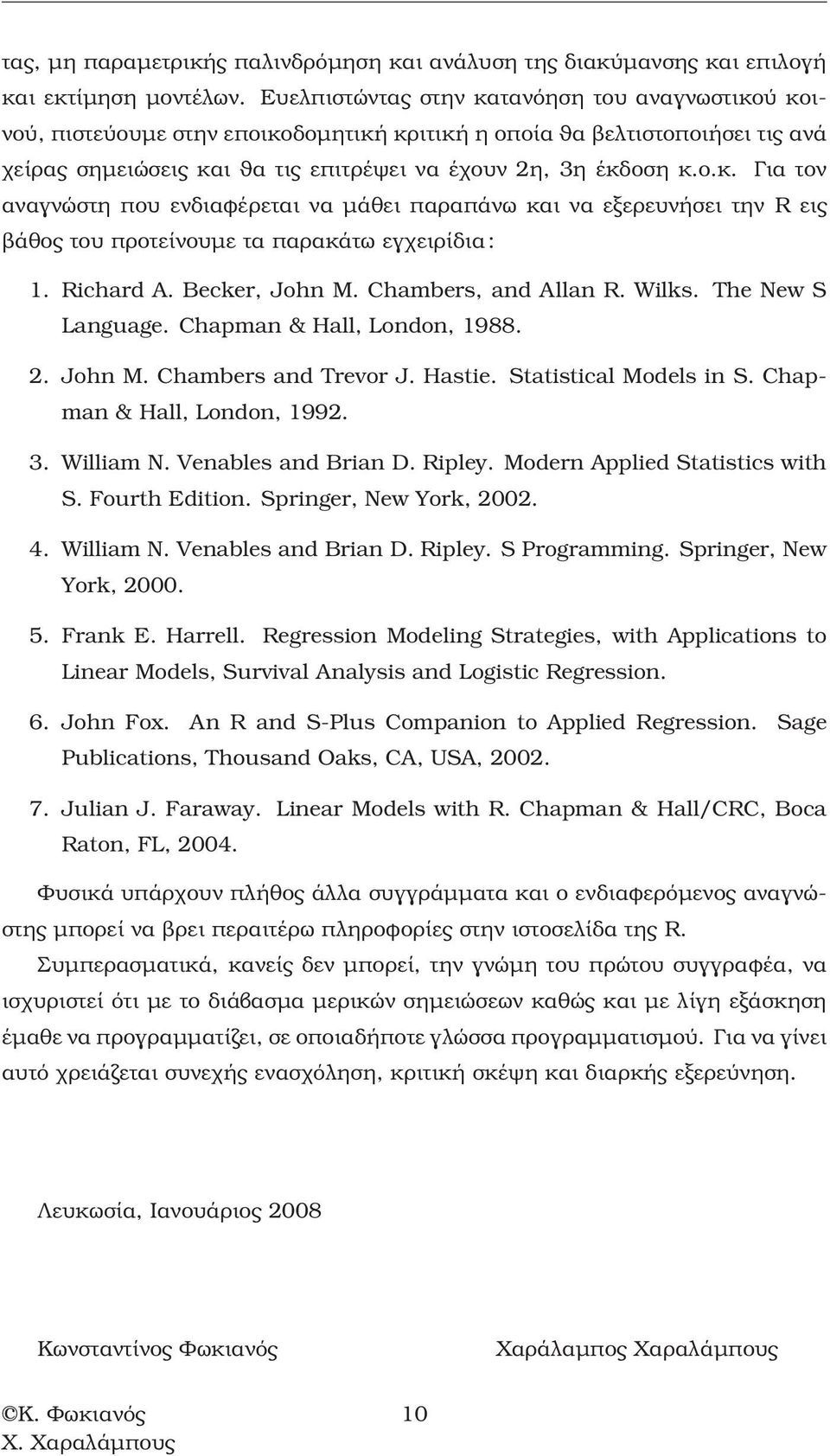 τας, μη παραμετρικής παλινδρόμηση και ανάλυση της διακύμανσης και επιλογή και εκτίμηση μοντέλων. Ευελπιστώντας στην κατανόηση του αναγνωστικού κοινού, πιστεύουμε στην εποικοδομητική κριτική η οποία θα βελτιστοποιήσει τις ανά χείρας σημειώσεις και θα τις επιτρέψει να έχουν 2η, 3η έκδοση κ.ο.κ. Για τον αναγνώστη που ενδιαφέρεται να μάθει παραπάνω και να εξερευνήσει την R εις βάθος του προτείνουμε τα παρακάτω εγχειρίδια:

1. Richard A. Becker, John M. Chambers, and Allan R. Wilks. The New S Language. Chapman & Hall, London, 1988.

2. John M. Chambers and Trevor J. Hastie. Statistical Models in S. Chapman & Hall, London, 1992.

3. William N. Venables and Brian D. Ripley. Modern Applied Statistics with S. Fourth Edition. Springer, New York, 2002.

4. William N. Venables and Brian D. Ripley. S Programming. Springer, New York, 2000.

5. Frank E. Harrell. Regression Modeling Strategies, with Applications to Linear Models, Survival Analysis and Logistic Regression.

6. John Fox. An R and S-Plus Companion to Applied Regression. Sage Publications, Thousand Oaks, CA, USA, 2002.

7. Julian J. Faraway. Linear Models with R. Chapman & Hall/CRC, Boca Raton, FL, 2004.

Φυσικά υπάρχουν πλήθος άλλα συγγράμματα και ο ενδιαφερόμενος αναγνώστης μπορεί να βρει περαιτέρω πληροφορίες στην ιστοσελίδα της R.

Συμπερασματικά, κανείς δεν μπορεί, την γνώμη του πρώτου συγγραφέα, να ισχυριστεί ότι με το διάβασμα μερικών σημειώσεων καθώς και με λίγη εξάσκηση έμαθε να προγραμματίζει, σε οποιαδήποτε γλώσσα προγραμματισμού. Για να γίνει αυτό χρειάζεται συνεχής ενασχόληση, κριτική σκέψη και διαρκής εξερεύνηση.

Λευκωσία, Ιανουάριος 2008

Κωνσταντίνος Φωκιανός

Χαράλαμπος Χαραλάμπους

©Κ. Φωκιανός
Χ. Χαραλάμπους

10